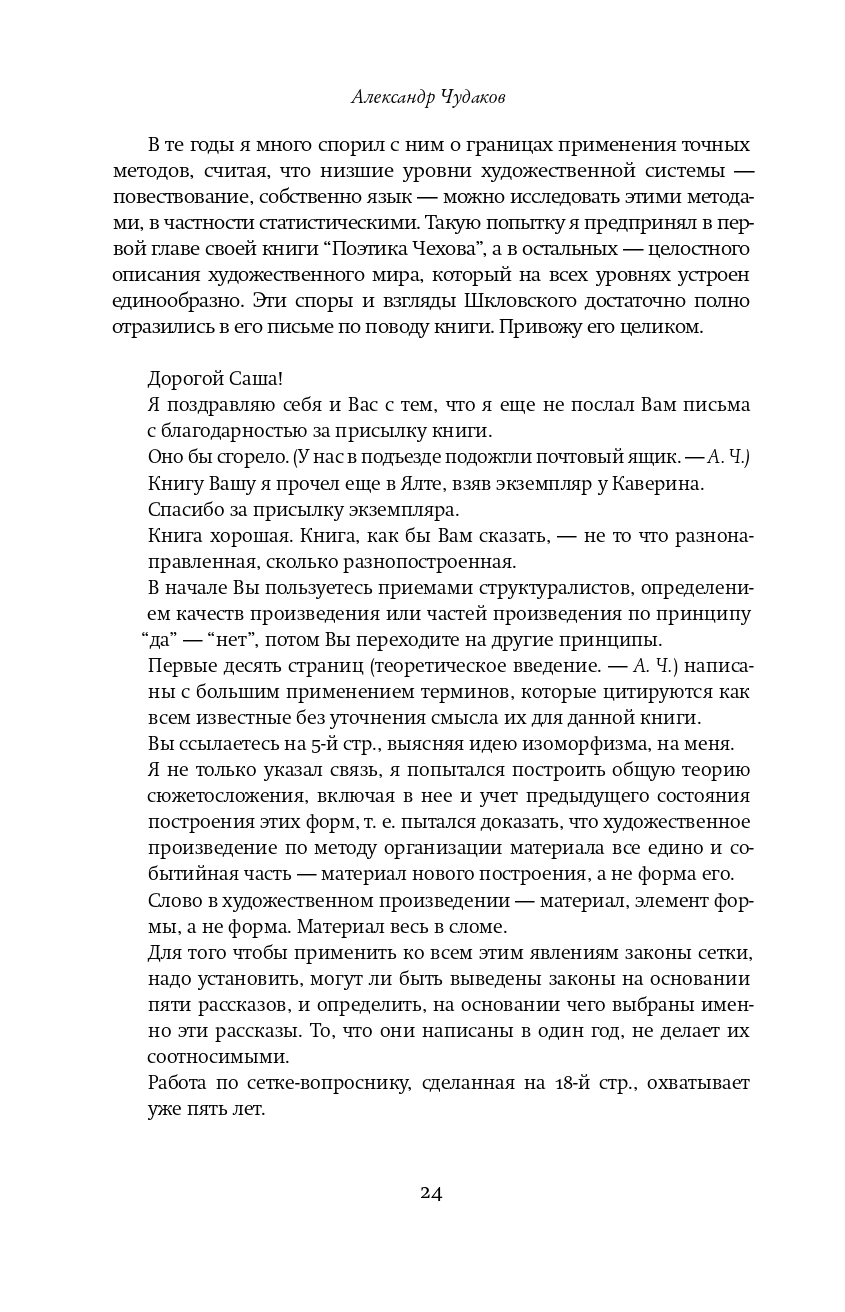 Александр Чудаков

В те годы я много спорил с ним о границах применения точных методов, считая, что низшие уровни художественной системы — повествование, собственно язык — можно исследовать этими методами, в частности статистическими. Такую попытку я предпринял в первой главе своей книги “Поэтика Чехова”, а в остальных — целостного описания художественного мира, который на всех уровнях устроен единообразно. Эти споры и взгляды Шкловского достаточно полно отразились в его письме по поводу книги. Привожу его целиком.

Дорогой Саша!
Я поздравляю себя и Вас с тем, что я еще не послал Вам письма с благодарностью за присылку книги.
Оно бы сгорело. (У нас в подъезде подожгли почтовый ящик. — А. Ч.)
Книгу Вашу я прочел еще в Ялте, взяв экземпляр у Каверина.
Спасибо за присылку экземпляра.
Книга хорошая. Книга, как бы Вам сказать, — не то что разнонаправленная, сколько разнопостроенная.
В начале Вы пользуетесь приемами структуралистов, определением качеств произведения или частей произведения по принципу “да” — “нет”, потом Вы переходите на другие принципы.
Первые десять страниц (теоретическое введение. — А. Ч.) написаны с большим применением терминов, которые цитируются как всем известные без уточнения смысла их для данной книги.
Вы ссылаетесь на 5-й стр., выясняя идею изоморфизма, на меня.
Я не только указал связь, я попытался построить общую теорию сюжетосложения, включая в нее и учет предыдущего состояния построения этих форм, т. е. пытался доказать, что художественное произведение по методу организации материала все едино и событийная часть — материал нового построения, а не форма его.
Слово в художественном произведении — материал, элемент формы, а не форма. Материал весь в сломе.
Для того чтобы применить ко всем этим явлениям законы сетки, надо установить, могут ли быть выведены законы на основании пяти рассказов, и определить, на основании чего выбраны именно эти рассказы. То, что они написаны в один год, не делает их соотносимыми.
Работа по сетке-вопроснику, сделанная на 18-й стр., охватывает уже пять лет.

24